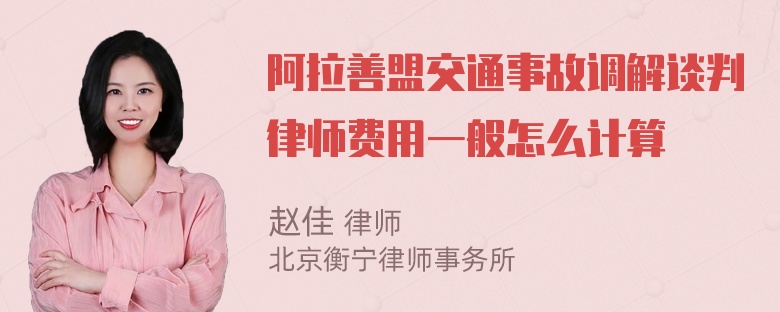 阿拉善盟交通事故调解谈判律师费用一般怎么计算

赵佳 律师
北京衡宁律师事务所